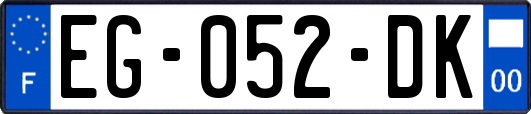 F

EG-052-DK

00